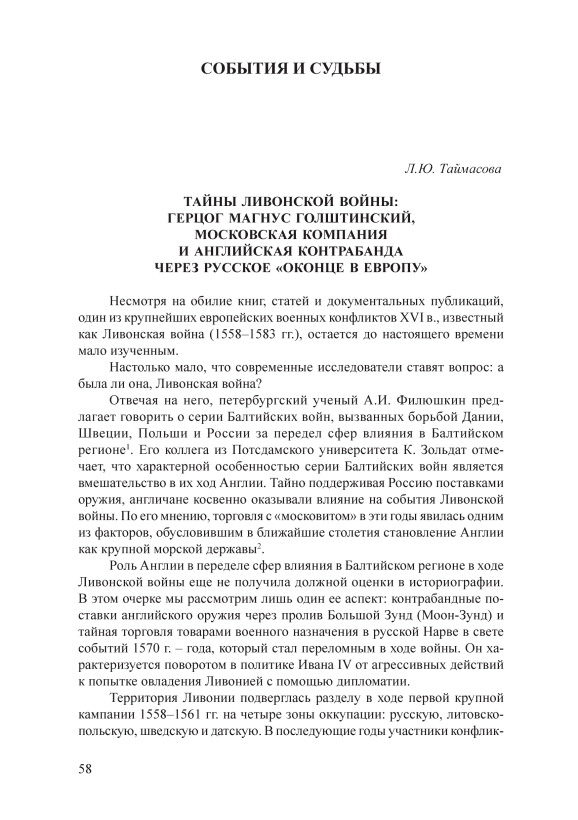 СОБЫТИЯ И СУДЬБЫ

Л.Ю. Таймасова

ТАЙНЫ ЛИВОНСКОЙ ВОЙНЫ: ГЕРЦОГ МАГНУС ГОЛШТИНСКИЙ, МОСКОВСКАЯ КОМПАНИЯ И АНГЛИЙСКАЯ КОНТРАБАНДА ЧЕРЕЗ РУССКОЕ «ОКОНЦЕ В ЕВРОПУ»

Несмотря на обилие книг, статей и документальных публикаций, один из крупнейших европейских военных конфликтов XVI в., известный как Ливонская война (1558–1583 гг.), остается до настоящего времени мало изученным.

Настолько мало, что современные исследователи ставят вопрос: а была ли она, Ливонская война?

Отвечая на него, петербургский ученый А.И. Филюшкин предлагает говорить о серии Балтийских войн, вызванных борьбой Дании, Швеции, Польши и России за передел сфер влияния в Балтийском регионе$^1$. Его коллега из Потсдамского университета К. Зольдат отмечает, что характерной особенностью серии Балтийских войн является вмешательство в их ход Англии. Тайно поддерживая Россию поставками оружия, англичане косвенно оказывали влияние на события Ливонской войны. По его мнению, торговля с «московитом» в эти годы явилась одним из факторов, обусловившим в ближайшие столетия становление Англии как крупной морской державы$^2$.

Роль Англии в переделе сфер влияния в Балтийском регионе в ходе Ливонской войны еще не получила должной оценки в историографии. В этом очерке мы рассмотрим лишь один ее аспект: контрабандные поставки английского оружия через пролив Большой Зунд (Моон-Зунд) и тайная торговля товарами военного назначения в русской Нарве в свете событий 1570 г. – года, который стал переломным в ходе войны. Он характеризуется поворотом в политике Ивана IV от агрессивных действий к попытке овладения Ливонией с помощью дипломатии.

Территория Ливонии подверглась разделу в ходе первой крупной кампании 1558–1561 гг. на четыре зоны оккупации: русскую, литовско-польскую, шведскую и датскую. В последующие годы участники конфлик-

58